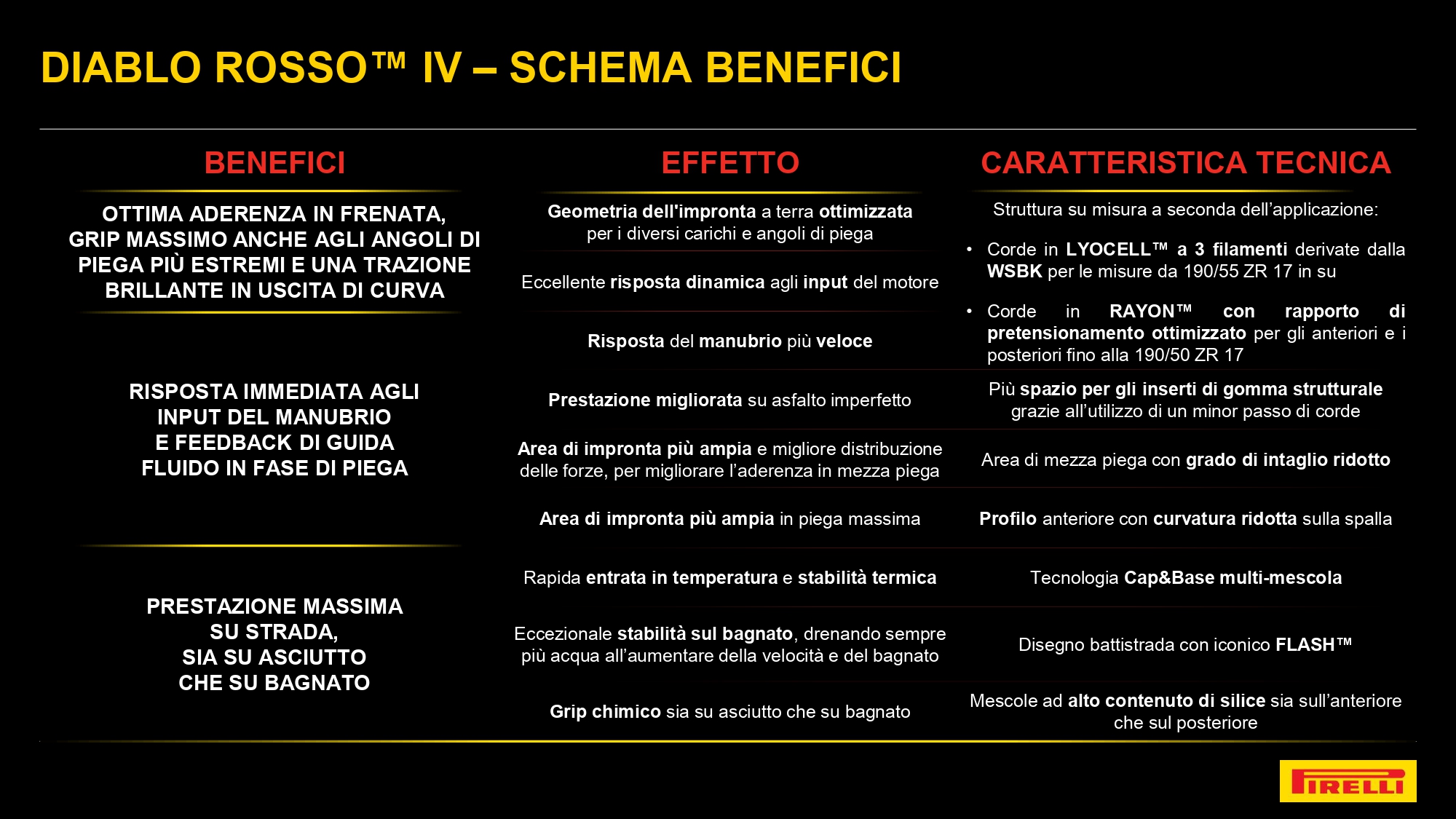 DIABLO ROSSO™ IV – SCHEMA BENEFICI

BENEFICI

OTTIMA ADERENZA IN FRENATA, GRIP MASSIMO ANCHE AGLI ANGOLI DI PIEGA PIÙ ESTREMI E UNA TRAZIONE BRILLANTE IN USCITA DI CURVA

RISPOSTA IMMEDIATA AGLI INPUT DEL MANUBRIO E FEEDBACK DI GUIDA FLUIDO IN FASE DI PIEGA

PRESTAZIONE MASSIMA SU STRADA, SIA SU ASCIUTTO CHE SU BAGNATO

EFFETTO

Geometria dell'impronta a terra ottimizzata per i diversi carichi e angoli di piega

Eccellente risposta dinamica agli input del motore

Risposta del manubrio più veloce

Prestazione migliorata su asfalto imperfetto

Area di impronta più ampia e migliore distribuzione delle forze, per migliorare l'aderenza in mezza piega

Area di impronta più ampia in piega massima

Rapida entrata in temperatura e stabilità termica

Eccezionale stabilità sul bagnato, drenando sempre più acqua all'aumentare della velocità e del bagnato

Grip chimico sia su asciutto che su bagnato

CARATTERISTICA TECNICA

Struttura su misura a seconda dell'applicazione:

• Corde in LYOCELL™ a 3 filamenti derivate dalla WSBK per le misure da 190/55 ZR 17 in su

• Corde in RAYON™ con rapporto di pretensionamento ottimizzato per gli anteriori e i posteriori fino alla 190/50 ZR 17

Più spazio per gli inserti di gomma strutturale grazie all'utilizzo di un minor passo di corde

Area di mezza piega con grado di intaglio ridotto

Profilo anteriore con curvatura ridotta sulla spalla

Tecnologia Cap&Base multi-mescola

Disegno battistrada con iconico FLASH™

Mescole ad alto contenuto di silice sia sull'anteriore che sul posteriore

PIRELLI